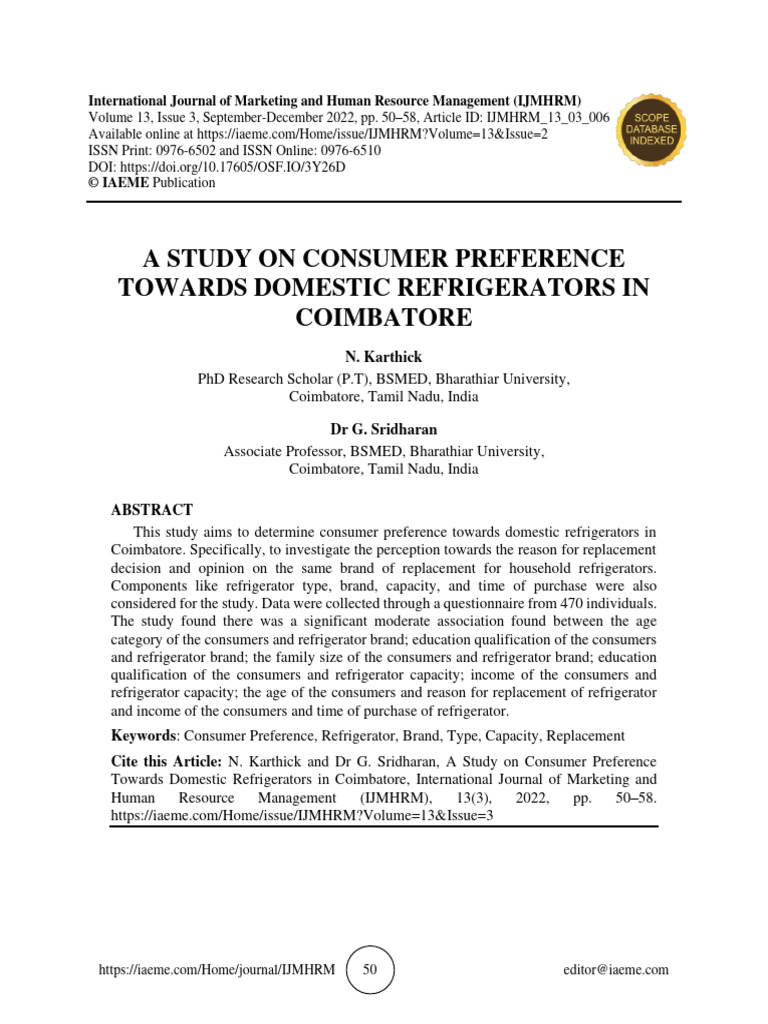 International Journal of Marketing and Human Resource Management (IJMHRM)
Volume 13, Issue 3, September-December 2022, pp. 50–58, Article ID: IJMHRM_13_03_006
Available online at https://iaeme.com/Home/issue/IJMHRM?Volume=13&Issue=2
ISSN Print: 0976-6502 and ISSN Online: 0976-6510
DOI: https://doi.org/10.17605/OSF.IO/3Y26D
© IAEME Publication

SCOPE DATABASE INDEXED

A STUDY ON CONSUMER PREFERENCE TOWARDS DOMESTIC REFRIGERATORS IN COIMBATORE

N. Karthick
PhD Research Scholar (P.T), BSMED, Bharathiar University, Coimbatore, Tamil Nadu, India

Dr G. Sridharan
Associate Professor, BSMED, Bharathiar University, Coimbatore, Tamil Nadu, India

ABSTRACT
This study aims to determine consumer preference towards domestic refrigerators in Coimbatore. Specifically, to investigate the perception towards the reason for replacement decision and opinion on the same brand of replacement for household refrigerators. Components like refrigerator type, brand, capacity, and time of purchase were also considered for the study. Data were collected through a questionnaire from 470 individuals. The study found there was a significant moderate association found between the age category of the consumers and refrigerator brand; education qualification of the consumers and refrigerator brand; the family size of the consumers and refrigerator brand; education qualification of the consumers and refrigerator capacity; income of the consumers and refrigerator capacity; the age of the consumers and reason for replacement of refrigerator and income of the consumers and time of purchase of refrigerator.

Keywords: Consumer Preference, Refrigerator, Brand, Type, Capacity, Replacement

Cite this Article: N. Karthick and Dr G. Sridharan, A Study on Consumer Preference Towards Domestic Refrigerators in Coimbatore, International Journal of Marketing and Human Resource Management (IJMHRM), 13(3), 2022, pp. 50–58. https://iaeme.com/Home/issue/IJMHRM?Volume=13&Issue=3

https://iaeme.com/Home/journal/IJMHRM 50 editor@iaeme.com